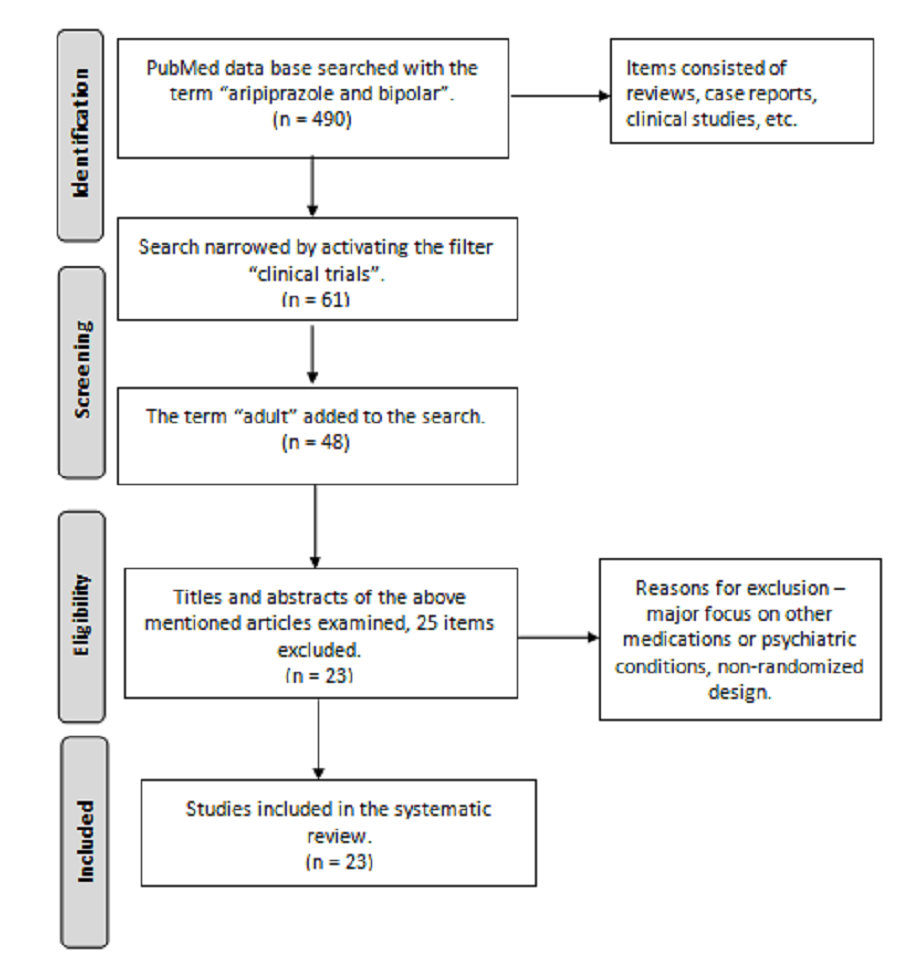 Identification

PubMed data base searched with the term "aripiprazole and bipolar". (n = 490)

Items consisted of reviews, case reports, clinical studies, etc.

Screening

Search narrowed by activating the filter "clinical trials". (n = 61)

The term "adult" added to the search. (n = 48)

Eligibility

Titles and abstracts of the above mentioned articles examined, 25 items excluded. (n = 23)

Reasons for exclusion – major focus on other medications or psychiatric conditions, non-randomized design.

Included

Studies included in the systematic review. (n = 23)